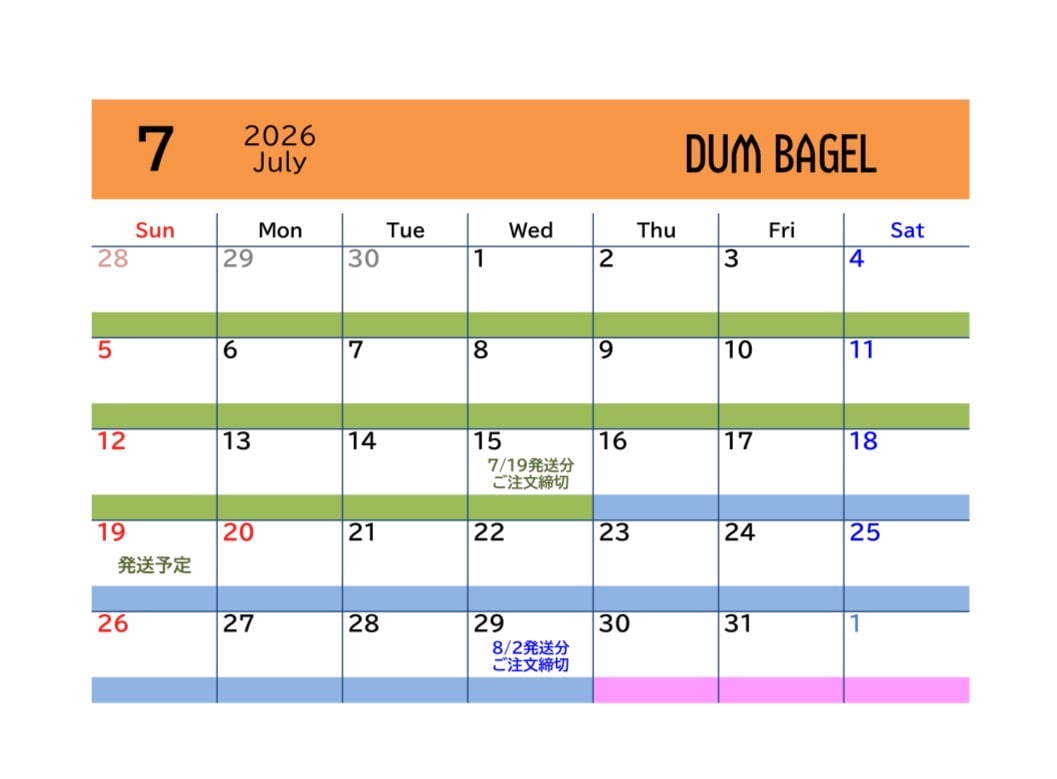 7 2026 July DUM BAGEL

| Sun | Mon | Tue | Wed | Thu | Fri | Sat |
|---|---|---|---|---|---|---|
| 28 | 29 | 30 | 1 | 2 | 3 | 4 |
| 5 | 6 | 7 | 8 | 9 | 10 | 11 |
| 12 | 13 | 14 | 15 7/19発送分 ご注文締切 | 16 | 17 | 18 |
| 19 発送予定 | 20 | 21 | 22 | 23 | 24 | 25 |
| 26 | 27 | 28 | 29 8/2発送分 ご注文締切 | 30 | 31 | 1 |